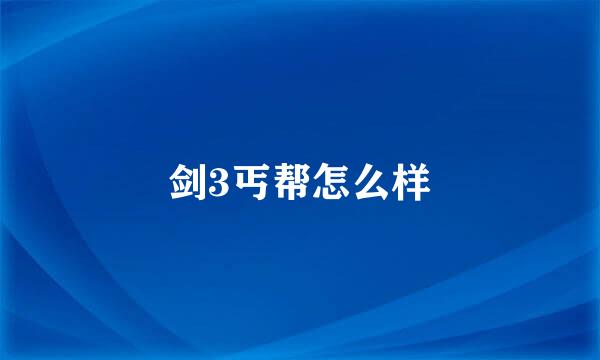 剑3丐帮怎么样